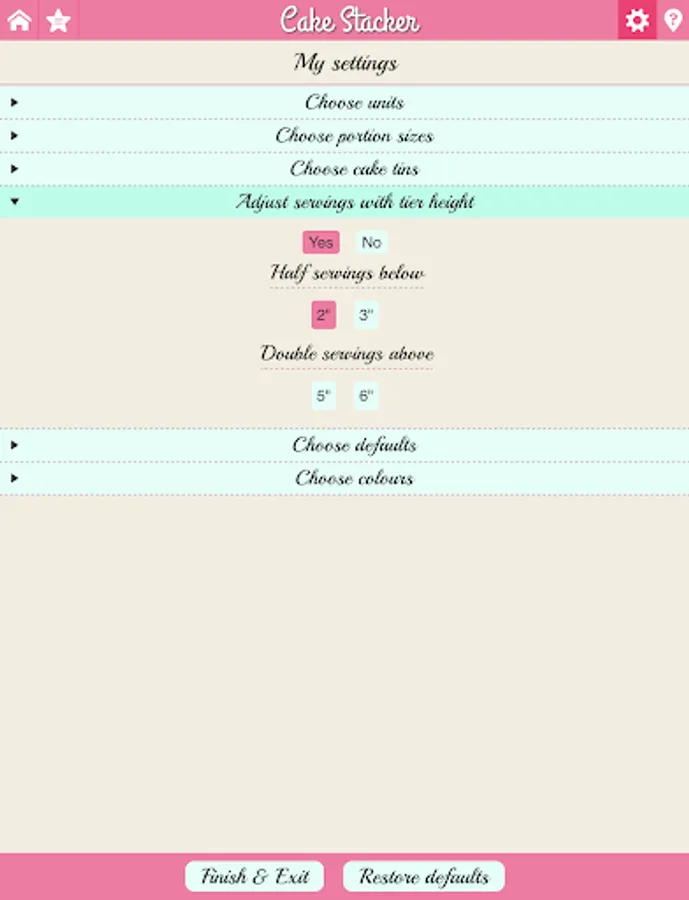 Cake Stacker

My settings

Choose units

Choose portion sizes

Choose cake tins

Adjust servings with tier height

Yes No

Half servings below

2" 3"

Double servings above

5" 6"

Choose defaults

Choose colours

Finish & Exit Restore defaults